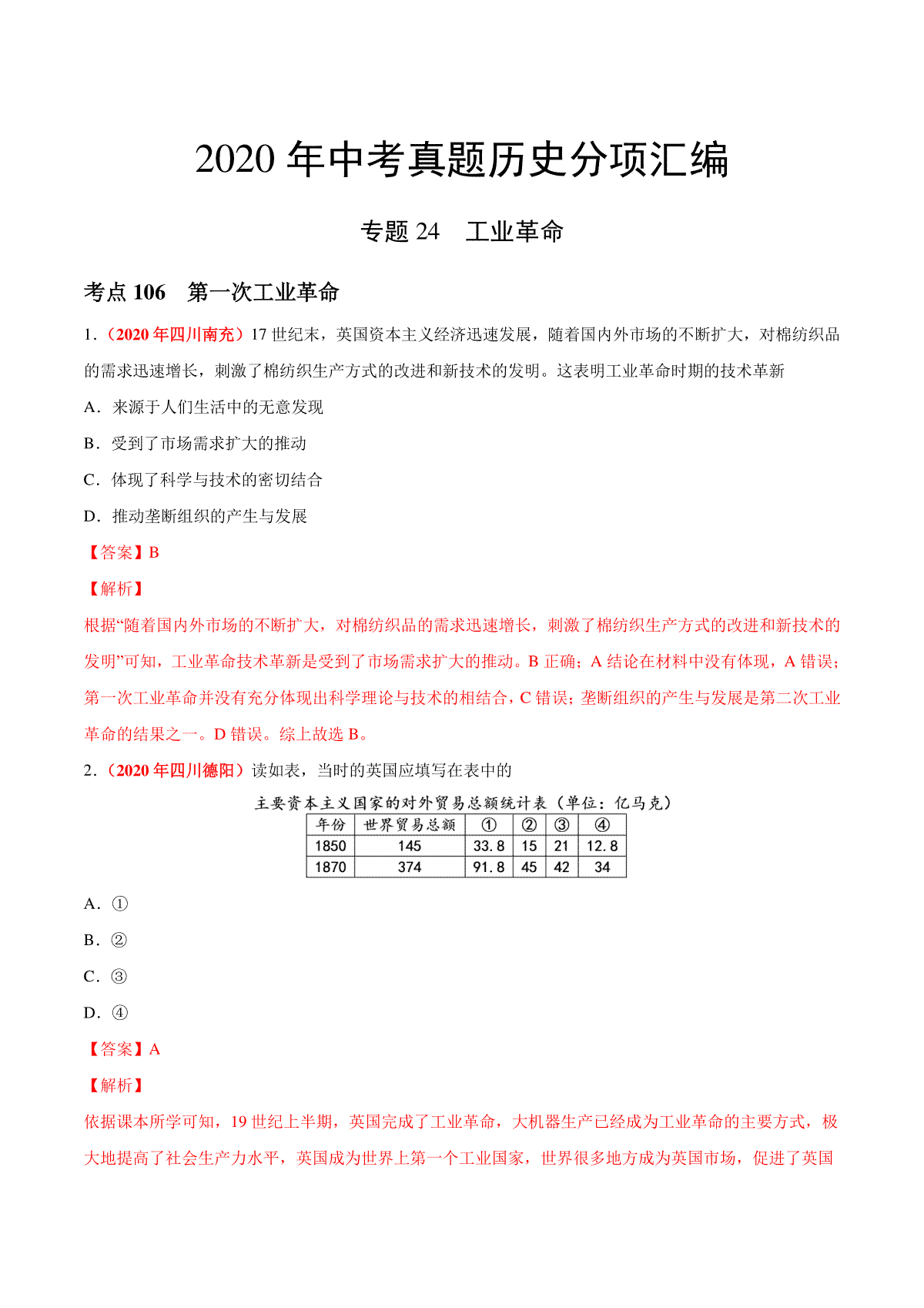 2020 年中考真题历史分项汇编

专题 24　工业革命

考点 106　第一次工业革命

1．（2020 年四川南充）17 世纪末，英国资本主义经济迅速发展，随着国内外市场的不断扩大，对棉纺织品的需求迅速增长，刺激了棉纺织生产方式的改进和新技术的发明。这表明工业革命时期的技术革新

A．来源于人们生活中的无意发现

B．受到了市场需求扩大的推动

C．体现了科学与技术的密切结合

D．推动垄断组织的产生与发展

【答案】B

【解析】

根据“随着国内外市场的不断扩大，对棉纺织品的需求迅速增长，刺激了棉纺织生产方式的改进和新技术的发明”可知，工业革命技术革新是受到了市场需求扩大的推动。B 正确；A 结论在材料中没有体现，A 错误；第一次工业革命并没有充分体现出科学理论与技术的相结合，C 错误；垄断组织的产生与发展是第二次工业革命的结果之一。D 错误。综上故选 B。

2．（2020 年四川德阳）读如表，当时的英国应填写在表中的

主要资本主义国家的对外贸易总额统计表（单位：亿马克）

| 年份 | 世界贸易总额 | ① | ② | ③ | ④ |
|---|---|---|---|---|---|
| 1850 | 145 | 33.8 | 15 | 21 | 12.8 |
| 1870 | 374 | 91.8 | 45 | 42 | 34 |

A．①

B．②

C．③

D．④

【答案】A

【解析】

依据课本所学可知，19 世纪上半期，英国完成了工业革命，大机器生产已经成为工业革命的主要方式，极大地提高了社会生产力水平，英国成为世界上第一个工业国家，世界很多地方成为英国市场，促进了英国